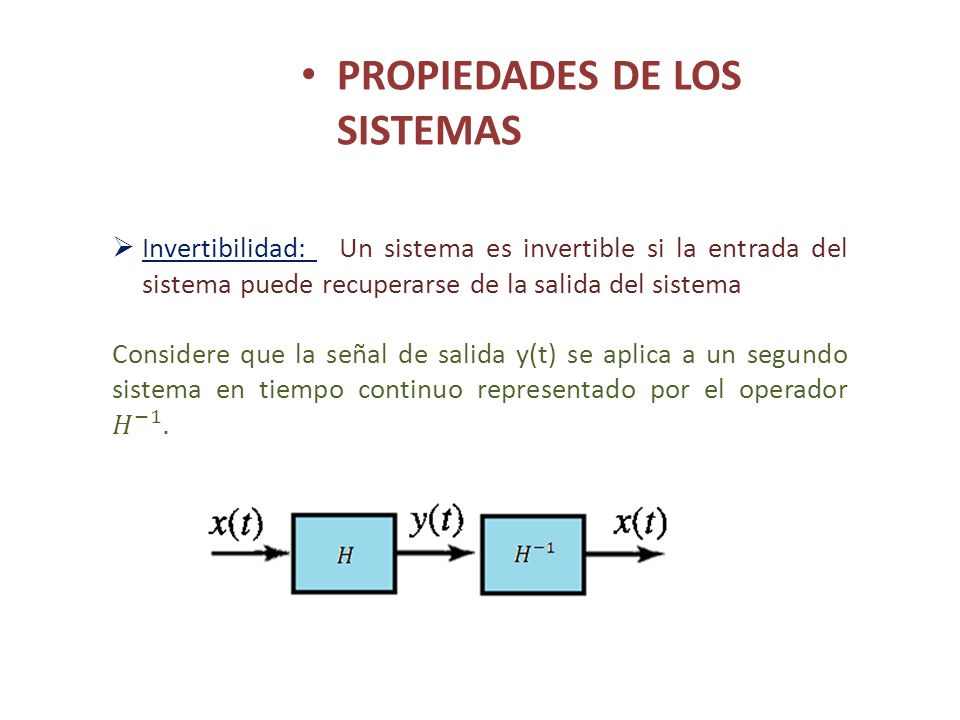 • PROPIEDADES DE LOS SISTEMAS

➢ Invertibilidad: Un sistema es invertible si la entrada del sistema puede recuperarse de la salida del sistema

Considere que la señal de salida y(t) se aplica a un segundo sistema en tiempo continuo representado por el operador $H^{-1}$.

$x(t)$ $H$ $y(t)$ $H^{-1}$ $x(t)$